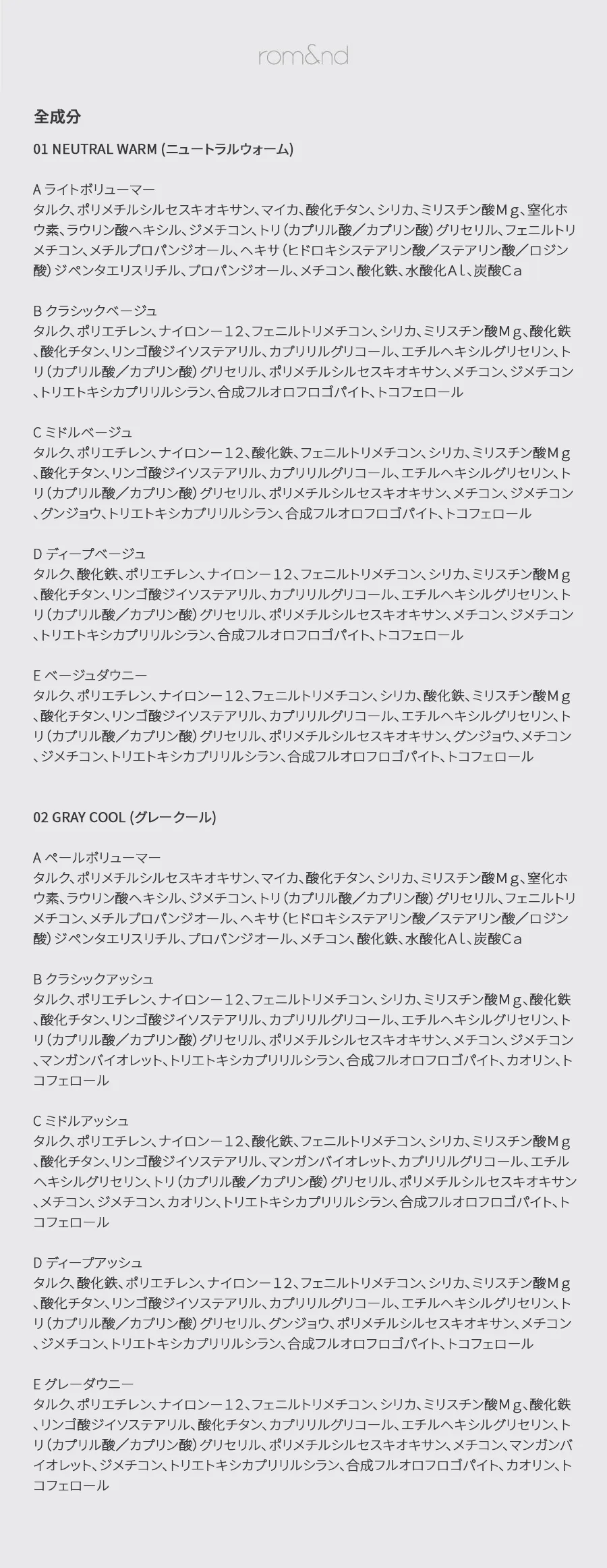 rom&nd

全成分

01 NEUTRAL WARM (ニュートラルウォーム)

A ライトボリューマー
タルク、ポリメチルシルセスキオキサン、マイカ、酸化チタン、シリカ、ミリスチン酸Mg、窒化ホウ素、ラウリン酸ヘキシル、ジメチコン、トリ(カプリル酸/カプリン酸)グリセリル、フェニルトリメチコン、メチルプロパンジオール、ヘキサ(ヒドロキシステアリン酸/ステアリン酸/ロジン酸)ジペンタエリスリチル、プロパンジオール、メチコン、酸化鉄、水酸化Al、炭酸Ca

B クラシックベージュ
タルク、ポリエチレン、ナイロン－12、フェニルトリメチコン、シリカ、ミリスチン酸Mg、酸化鉄、酸化チタン、リンゴ酸ジイソステアリル、カプリリルグリコール、エチルヘキシルグリセリン、トリ(カプリル酸/カプリン酸)グリセリル、ポリメチルシルセスキオキサン、メチコン、ジメチコン、トリエトキシカプリリルシラン、合成フルオロフロゴパイト、トコフェロール

C ミドルベージュ
タルク、ポリエチレン、ナイロン－12、酸化鉄、フェニルトリメチコン、シリカ、ミリスチン酸Mg、酸化チタン、リンゴ酸ジイソステアリル、カプリリルグリコール、エチルヘキシルグリセリン、トリ(カプリル酸/カプリン酸)グリセリル、ポリメチルシルセスキオキサン、メチコン、ジメチコン、グンジョウ、トリエトキシカプリリルシラン、合成フルオロフロゴパイト、トコフェロール

D ディープベージュ
タルク、酸化鉄、ポリエチレン、ナイロン－12、フェニルトリメチコン、シリカ、ミリスチン酸Mg、酸化チタン、リンゴ酸ジイソステアリル、カプリリルグリコール、エチルヘキシルグリセリン、トリ(カプリル酸/カプリン酸)グリセリル、ポリメチルシルセスキオキサン、メチコン、ジメチコン、トリエトキシカプリリルシラン、合成フルオロフロゴパイト、トコフェロール

E ベージュダウニー
タルク、ポリエチレン、ナイロン－12、フェニルトリメチコン、シリカ、酸化鉄、ミリスチン酸Mg、酸化チタン、リンゴ酸ジイソステアリル、カプリリルグリコール、エチルヘキシルグリセリン、トリ(カプリル酸/カプリン酸)グリセリル、ポリメチルシルセスキオキサン、グンジョウ、メチコン、ジメチコン、トリエトキシカプリリルシラン、合成フルオロフロゴパイト、トコフェロール

02 GRAY COOL (グレークール)

A ペールボリューマー
タルク、ポリメチルシルセスキオキサン、マイカ、酸化チタン、シリカ、ミリスチン酸Mg、窒化ホウ素、ラウリン酸ヘキシル、ジメチコン、トリ(カプリル酸/カプリン酸)グリセリル、フェニルトリメチコン、メチルプロパンジオール、ヘキサ(ヒドロキシステアリン酸/ステアリン酸/ロジン酸)ジペンタエリスリチル、プロパンジオール、メチコン、酸化鉄、水酸化Al、炭酸Ca

B クラシックアッシュ
タルク、ポリエチレン、ナイロン－12、フェニルトリメチコン、シリカ、ミリスチン酸Mg、酸化鉄、酸化チタン、リンゴ酸ジイソステアリル、カプリリルグリコール、エチルヘキシルグリセリン、トリ(カプリル酸/カプリン酸)グリセリル、ポリメチルシルセスキオキサン、メチコン、ジメチコン、マンガンバイオレット、トリエトキシカプリリルシラン、合成フルオロフロゴパイト、カオリン、トコフェロール

C ミドルアッシュ
タルク、ポリエチレン、ナイロン－12、酸化鉄、フェニルトリメチコン、シリカ、ミリスチン酸Mg、酸化チタン、リンゴ酸ジイソステアリル、マンガンバイオレット、カプリリルグリコール、エチルヘキシルグリセリン、トリ(カプリル酸/カプリン酸)グリセリル、ポリメチルシルセスキオキサン、メチコン、ジメチコン、カオリン、トリエトキシカプリリルシラン、合成フルオロフロゴパイト、トコフェロール

D ディープアッシュ
タルク、酸化鉄、ポリエチレン、ナイロン－12、フェニルトリメチコン、シリカ、ミリスチン酸Mg、酸化チタン、リンゴ酸ジイソステアリル、カプリリルグリコール、エチルヘキシルグリセリン、トリ(カプリル酸/カプリン酸)グリセリル、グンジョウ、ポリメチルシルセスキオキサン、メチコン、ジメチコン、トリエトキシカプリリルシラン、合成フルオロフロゴパイト、トコフェロール

E グレーダウニー
タルク、ポリエチレン、ナイロン－12、フェニルトリメチコン、シリカ、ミリスチン酸Mg、酸化鉄、リンゴ酸ジイソステアリル、酸化チタン、カプリリルグリコール、エチルヘキシルグリセリン、トリ(カプリル酸/カプリン酸)グリセリル、ポリメチルシルセスキオキサン、メチコン、マンガンバイオレット、ジメチコン、トリエトキシカプリリルシラン、合成フルオロフロゴパイト、カオリン、トコフェロール